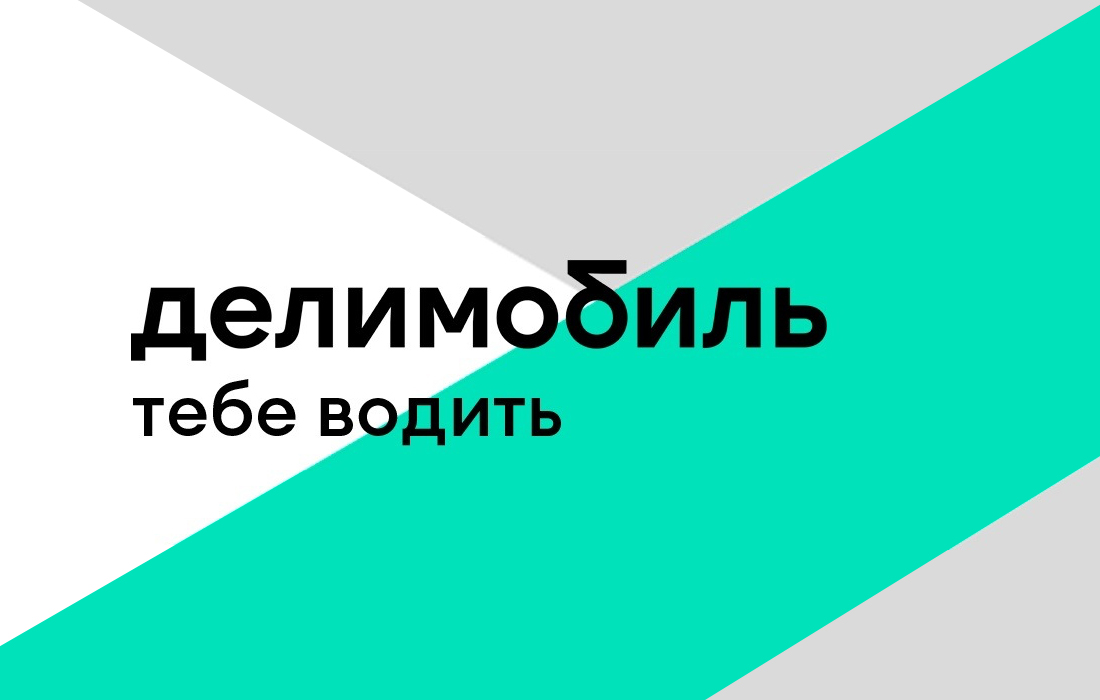 делимобиль
тебе водить